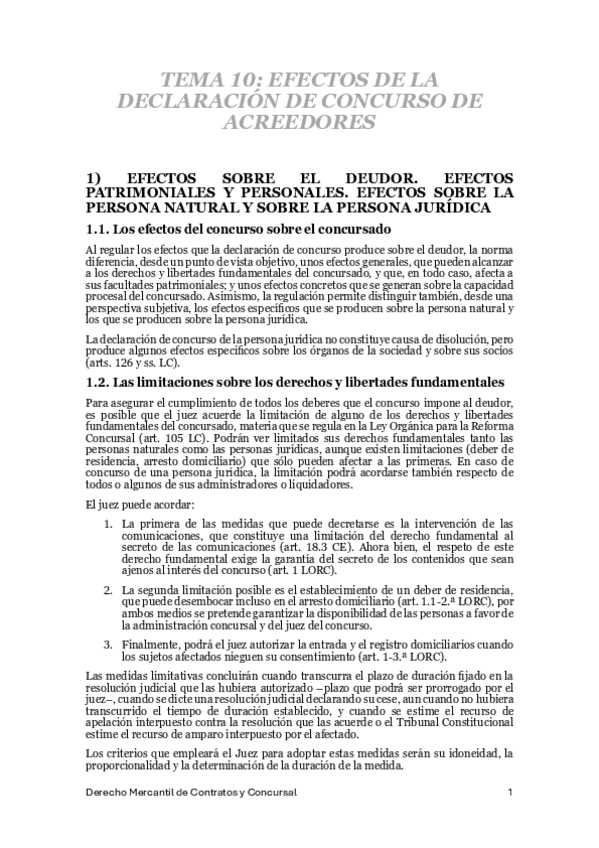 TEMA 10: EFECTOS DE LA DECLARACIÓN DE CONCURSO DE ACREEDORES

1) EFECTOS SOBRE EL DEUDOR. EFECTOS PATRIMONIALES Y PERSONALES. EFECTOS SOBRE LA PERSONA NATURAL Y SOBRE LA PERSONA JURÍDICA

1.1. Los efectos del concurso sobre el concursado

Al regular los efectos que la declaración de concurso produce sobre el deudor, la norma diferencia, desde un punto de vista objetivo, unos efectos generales, que pueden alcanzar a los derechos y libertades fundamentales del concursado, y que, en todo caso, afecta a sus facultades patrimoniales; y unos efectos concretos que se generan sobre la capacidad procesal del concursado. Asimismo, la regulación permite distinguir también, desde una perspectiva subjetiva, los efectos específicos que se producen sobre la persona natural y los que se producen sobre la persona jurídica.

La declaración de concurso de la persona jurídica no constituye causa de disolución, pero produce algunos efectos específicos sobre los órganos de la sociedad y sobre sus socios (arts. 126 y ss. LC).

1.2. Las limitaciones sobre los derechos y libertades fundamentales

Para asegurar el cumplimiento de todos los deberes que el concurso impone al deudor, es posible que el juez acuerde la limitación de alguno de los derechos y libertades fundamentales del concursado, materia que se regula en la Ley Orgánica para la Reforma Concursal (art. 105 LC). Podrán ver limitados sus derechos fundamentales tanto las personas naturales como las personas jurídicas, aunque existen limitaciones (deber de residencia, arresto domiciliario) que sólo pueden afectar a las primeras. En caso de concurso de una persona jurídica, la limitación podrá acordarse también respecto de todos o algunos de sus administradores o liquidadores.

El juez puede acordar:

1. La primera de las medidas que puede decretarse es la intervención de las comunicaciones, que constituye una limitación del derecho fundamental al secreto de las comunicaciones (art. 18.3 CE). Ahora bien, el respeto de este derecho fundamental exige la garantía del secreto de los contenidos que sean ajenos al interés del concurso (art. 1 LORC).

2. La segunda limitación posible es el establecimiento de un deber de residencia, que puede desembocar incluso en el arresto domiciliario (art. 1.1-2.ª LORC), por ambos medios se pretende garantizar la disponibilidad de las personas a favor de la administración concursal y del juez del concurso.

3. Finalmente, podrá el juez autorizar la entrada y el registro domiciliarios cuando los sujetos afectados nieguen su consentimiento (art. 1-3.ª LORC).

Las medidas limitativas concluirán cuando transcurra el plazo de duración fijado en la resolución judicial que las hubiera autorizado –plazo que podrá ser prorrogado por el juez–, cuando se dicte una resolución judicial declarando su cese, aun cuando no hubiera transcurrido el tiempo de duración establecido, y cuando se estime el recurso de apelación interpuesto contra la resolución que las acuerde o el Tribunal Constitucional estime el recurso de amparo interpuesto por el afectado.

Los criterios que empleará el Juez para adoptar estas medidas serán su idoneidad, la proporcionalidad y la determinación de la duración de la medida.

Derecho Mercantil de Contratos y Concursal 1